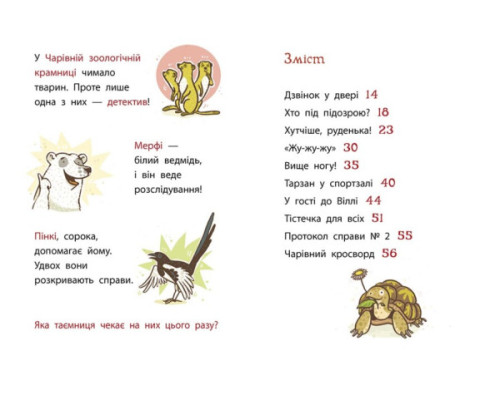 У Чарівній зоологічній крамниці чимало тварин. Проте лише одна з них — детектив!

Мерфі — білий ведмідь, і він веде розслідування!

Пінкі, сорока, допомагає йому. Удвох вони розкривають справи.

Яка таємниця чекає на них цього разу?

Зміст

Дзвінок у двері 14
Хто під підозрою? 18
Хутчіше, руденька! 23
«Жу-жу-жу» 30
Вище ногу! 35
Тарзан у спортзалі 40
У гості до Віллі 44
Тістечка для всіх 51
Протокол справи № 2 55
Чарівний кросворд 56